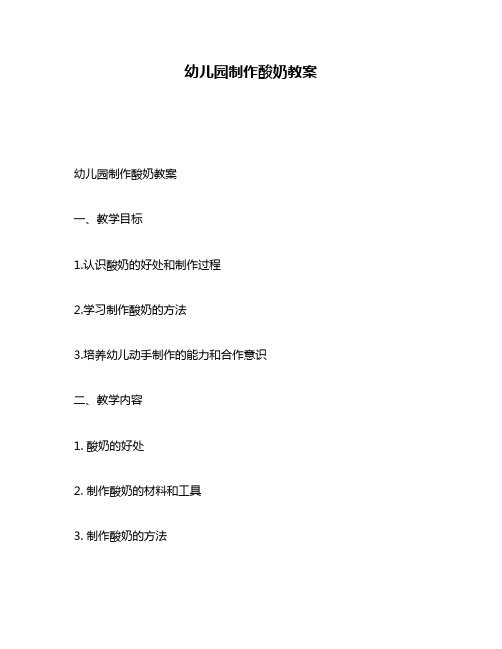 幼儿园制作酸奶教案

幼儿园制作酸奶教案

一、教学目标

1.认识酸奶的好处和制作过程

2.学习制作酸奶的方法

3.培养幼儿动手制作的能力和合作意识

二、教学内容

1. 酸奶的好处

2. 制作酸奶的材料和工具

3. 制作酸奶的方法